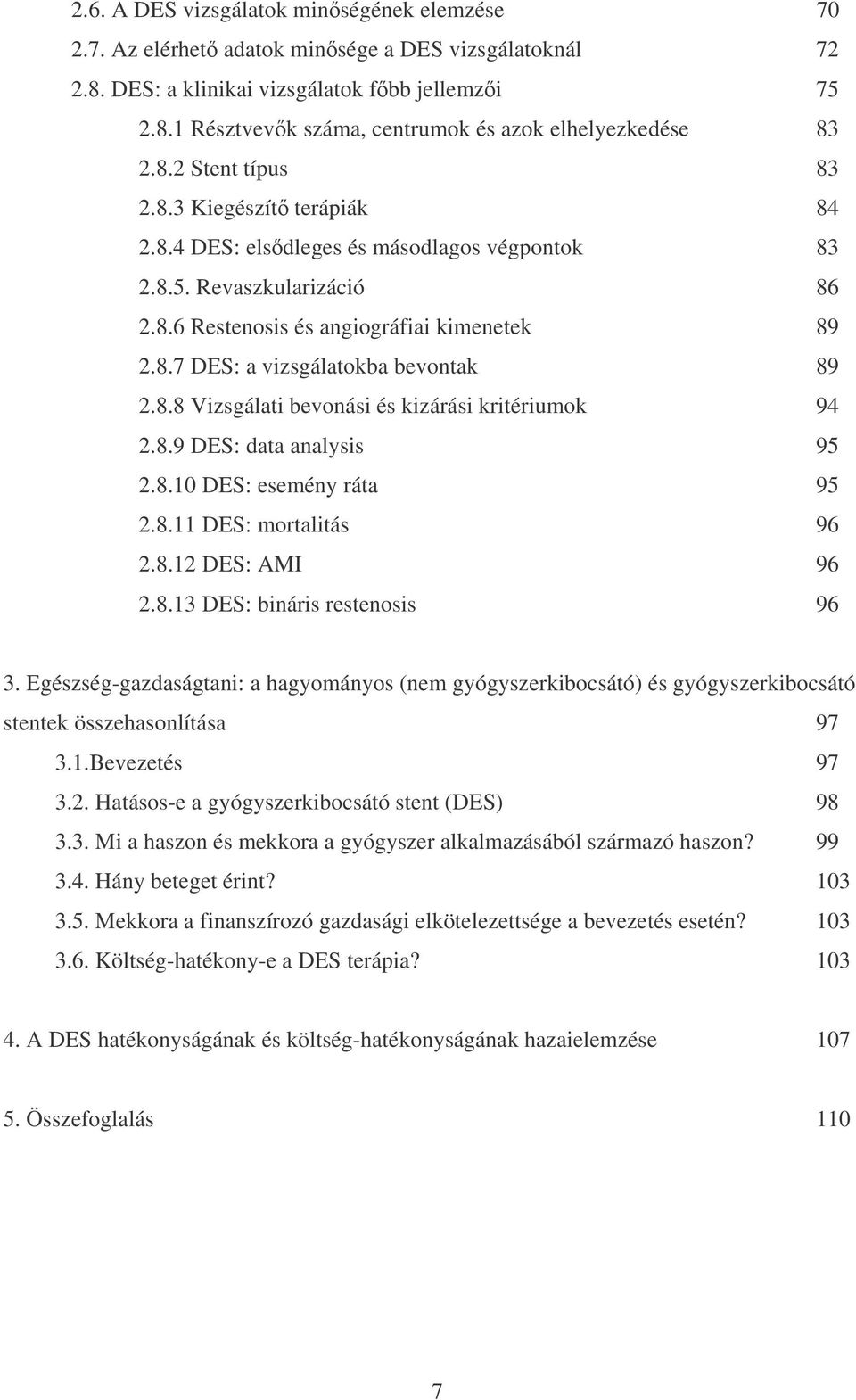 2.6. A DES vizsgálatok minőségének elemzése 70
2.7. Az elérhető adatok minősége a DES vizsgálatoknál 72
2.8. DES: a klinikai vizsgálatok főbb jellemzői 75
2.8.1 Résztvevők száma, centrumok és azok elhelyezkedése 83
2.8.2 Stent típus 83
2.8.3 Kiegészítő terápiák 84
2.8.4 DES: elsődleges és másodlagos végpontok 83
2.8.5. Revaszkularizáció 86
2.8.6 Restenosis és angiográfiai kimenetek 89
2.8.7 DES: a vizsgálatokba bevontak 89
2.8.8 Vizsgálati bevonási és kizárási kritériumok 94
2.8.9 DES: data analysis 95
2.8.10 DES: esemény ráta 95
2.8.11 DES: mortalitás 96
2.8.12 DES: AMI 96
2.8.13 DES: bináris restenosis 96

3. Egészség-gazdaságtani: a hagyományos (nem gyógyszerkibocsátó) és gyógyszerkibocsátó stentek összehasonlítása 97
3.1.Bevezetés 97
3.2. Hatásos-e a gyógyszerkibocsátó stent (DES) 98
3.3. Mi a haszon és mekkora a gyógyszer alkalmazásából származó haszon? 99
3.4. Hány beteget érint? 103
3.5. Mekkora a finanszírozó gazdasági elkötelezettsége a bevezetés esetén? 103
3.6. Költség-hatékony-e a DES terápia? 103

4. A DES hatékonyságának és költség-hatékonyságának hazaielemzése 107

5. Összefoglalás 110

7